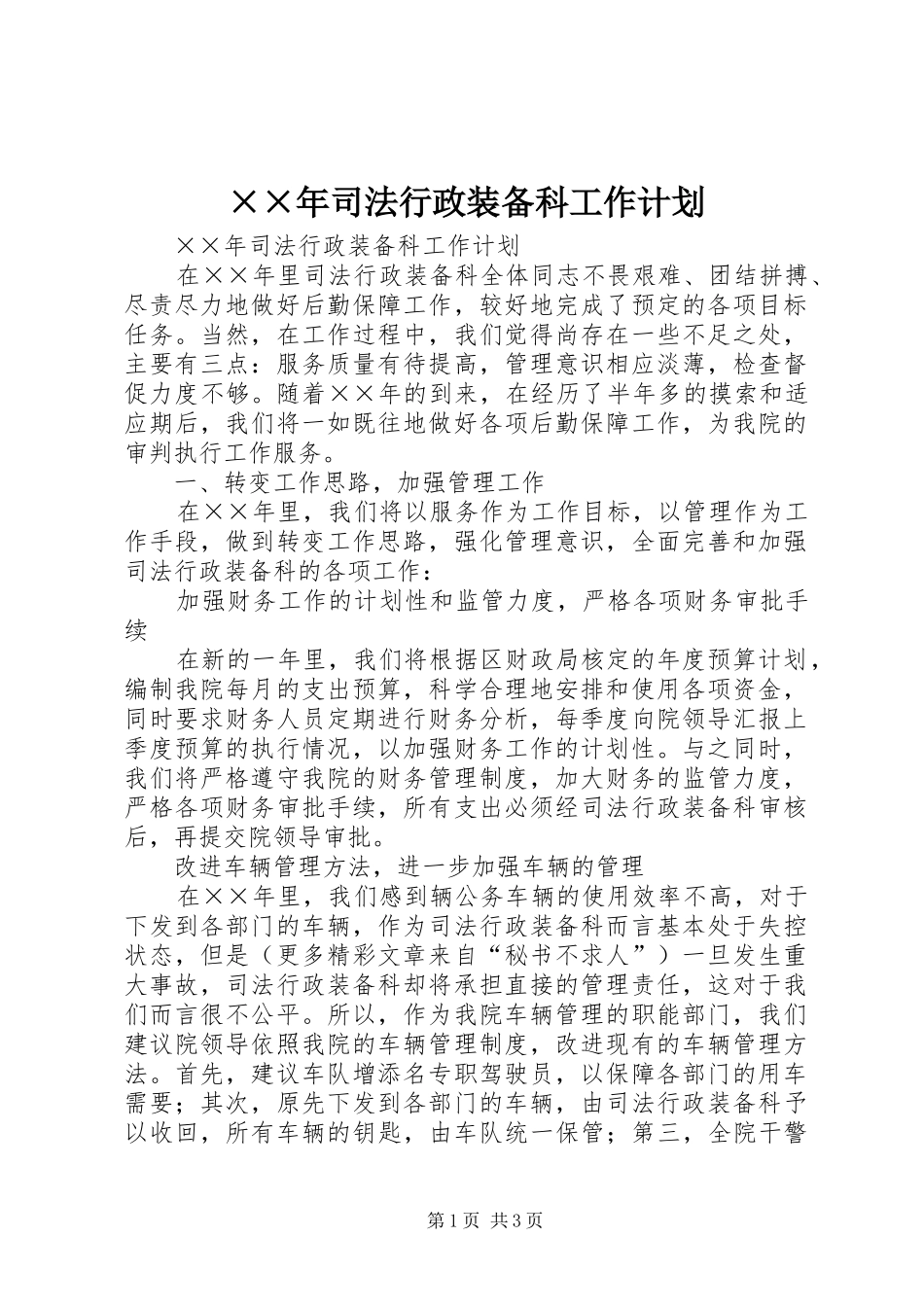 ××年司法行政装备科工作计划

××年司法行政装备科工作计划

在××年里司法行政装备科全体同志不畏艰难、团结拼搏、尽责尽力地做好后勤保障工作，较好地完成了预定的各项目标任务。当然，在工作过程中，我们觉得尚存在一些不足之处，主要有三点：服务质量有待提高，管理意识相应淡薄，检查督促力度不够。随着××年的到来，在经历了半年多的摸索和适应期后，我们将一如既往地做好各项后勤保障工作，为我院的审判执行工作服务。

一、转变工作思路，加强管理工作

在××年里，我们将以服务作为工作目标，以管理作为工作手段，做到转变工作思路，强化管理意识，全面完善和加强司法行政装备科的各项工作：

加强财务工作的计划性和监管力度，严格各项财务审批手续

在新的一年里，我们将根据区财政局核定的年度预算计划，编制我院每月的支出预算，科学合理地安排和使用各项资金，同时要求财务人员定期进行财务分析，每季度向院领导汇报上季度预算的执行情况，以加强财务工作的计划性。与之同时，我们将严格遵守我院的财务管理制度，加大财务的监管力度，严格各项财务审批手续，所有支出必须经司法行政装备科审核后，再提交院领导审批。

改进车辆管理方法，进一步加强车辆的管理

在××年里，我们感到辆公务车辆的使用效率不高，对于下发到各部门的车辆，作为司法行政装备科而言基本处于失控状态，但是（更多精彩文章来自“秘书不求人”）一旦发生重大事故，司法行政装备科却将承担直接的管理责任，这对于我们而言很不公平。所以，作为我院车辆管理的职能部门，我们建议院领导依照我院的车辆管理制度，改进现有的车辆管理方法。首先，建议车队增添名专职驾驶员，以保障各部门的用车需要；其次，原先下发到各部门的车辆，由司法行政装备科予以收回，所有车辆的钥匙，由车队统一保管；第三，全院干警

第1页 共3页